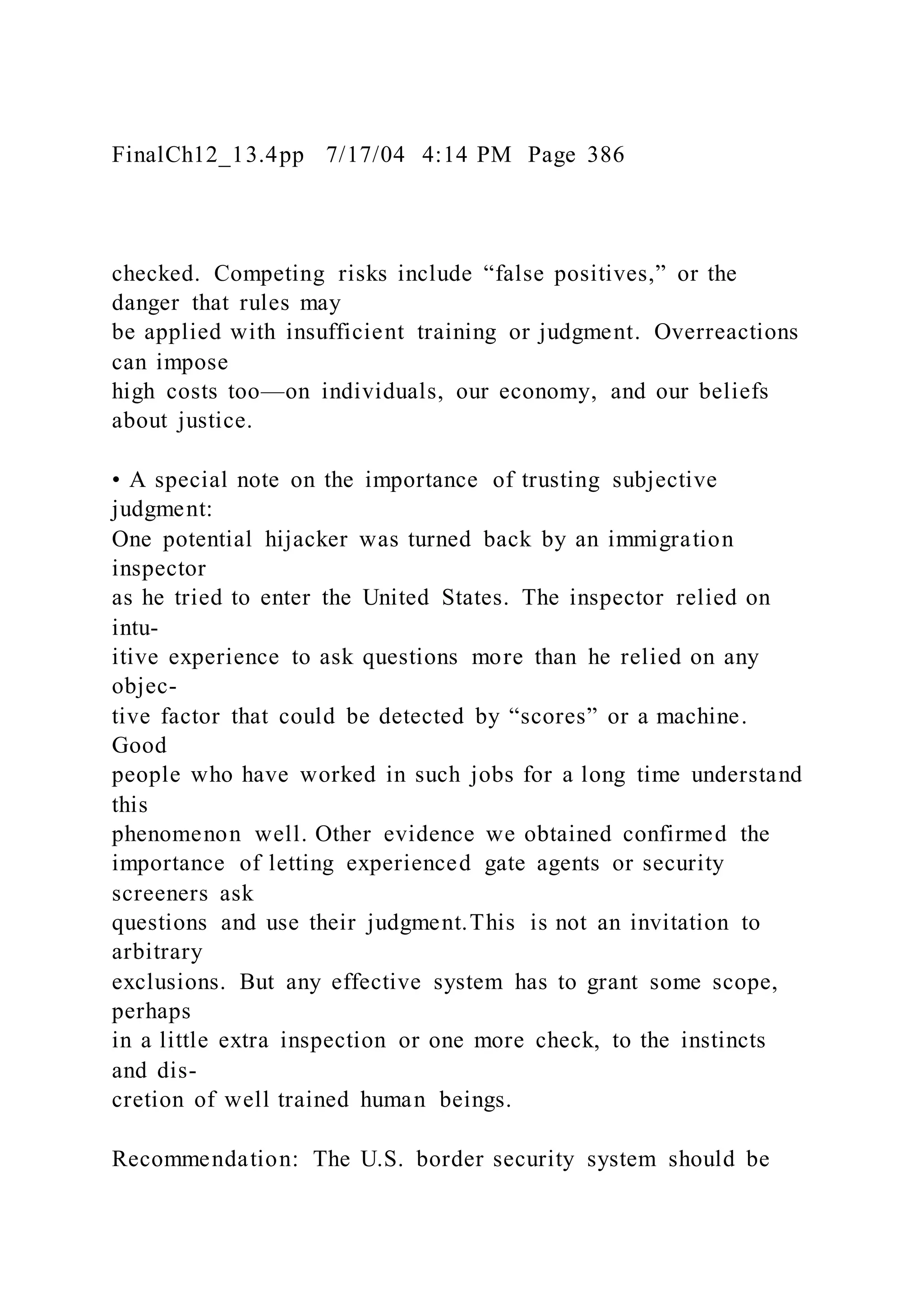 FinalCh12_13.4pp 7/17/04 4:14 PM Page 386

checked. Competing risks include “false positives,” or the danger that rules may be applied with insufficient training or judgment. Overreactions can impose high costs too—on individuals, our economy, and our beliefs about justice.

• A special note on the importance of trusting subjective judgment:
One potential hijacker was turned back by an immigration inspector as he tried to enter the United States. The inspector relied on intuitive experience to ask questions more than he relied on any objective factor that could be detected by “scores” or a machine. Good people who have worked in such jobs for a long time understand this phenomenon well. Other evidence we obtained confirmed the importance of letting experienced gate agents or security screeners ask questions and use their judgment.This is not an invitation to arbitrary exclusions. But any effective system has to grant some scope, perhaps in a little extra inspection or one more check, to the instincts and discretion of well trained human beings.

Recommendation: The U.S. border security system should be